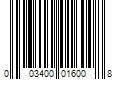 0 03400 01600 8